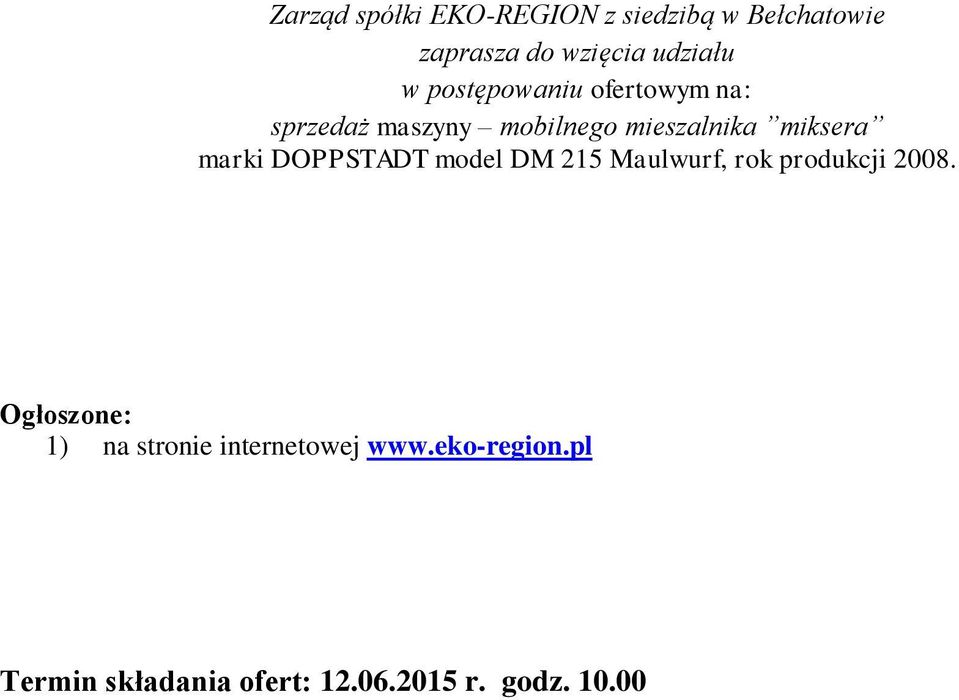 Zarząd spółki EKO-REGION z siedzibą w Bełchatowie
zaprasza do wzięcia udziału
w postępowaniu ofertowym na:
sprzedaż maszyny – mobilnego mieszalnika ”miksera”
marki DOPPSTADT model DM 215 Maulwurf, rok produkcji 2008.

Ogłoszone:
1) na stronie internetowej www.eko-region.pl

Termin składania ofert: 12.06.2015 r. godz. 10.00